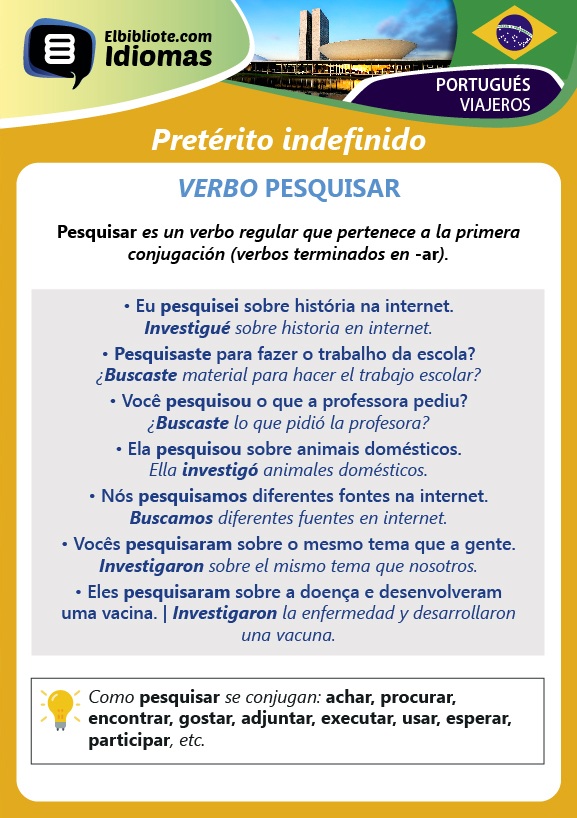 Elbibliote.com
Idiomas

PORTUGUÉS
VIAJEROS

Pretérito indefinido

VERBO PESQUISAR

Pesquisar es un verbo regular que pertenece a la primera conjugación (verbos terminados en -ar).

• Eu pesquisei sobre história na internet.
Investigué sobre historia en internet.

• Pesquisaste para fazer o trabalho da escola?
¿Buscaste material para hacer el trabajo escolar?

• Você pesquisou o que a professora pediu?
¿Buscaste lo que pidió la profesora?

• Ela pesquisou sobre animais domésticos.
Ella investigó animales domésticos.

• Nós pesquisamos diferentes fontes na internet.
Buscamos diferentes fuentes en internet.

• Vocês pesquisaram sobre o mesmo tema que a gente.
Investigaron sobre el mismo tema que nosotros.

• Eles pesquisaram sobre a doença e desenvolveram uma vacina. | Investigaron la enfermedad y desarrollaron una vacuna.

Como pesquisar se conjugan: achar, procurar, encontrar, gostar, adjuntar, executar, usar, esperar, participar, etc.